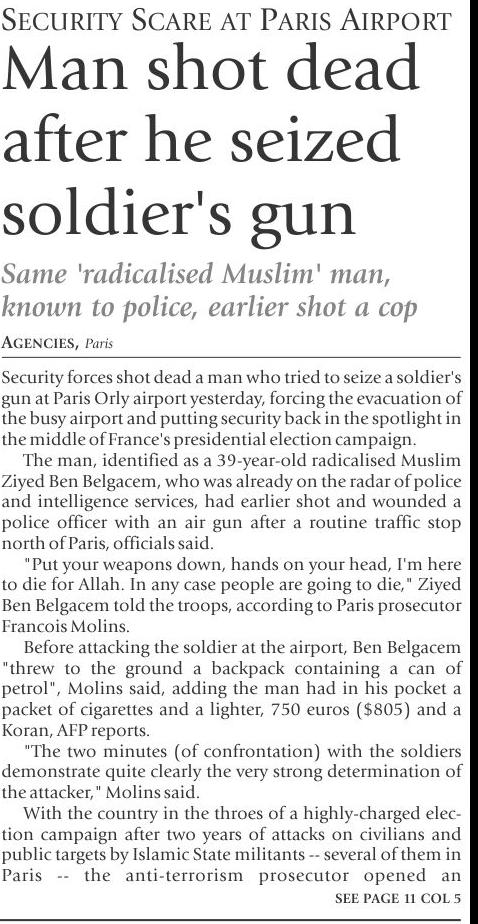 SECURITY SCARE AT PARIS AIRPORT

Man shot dead after he seized soldier's gun

Same 'radicalised Muslim' man, known to police, earlier shot a cop

AGENCIES, Paris

Security forces shot dead a man who tried to seize a soldier's gun at Paris Orly airport yesterday, forcing the evacuation of the busy airport and putting security back in the spotlight in the middle of France's presidential election campaign.

The man, identified as a 39-year-old radicalised Muslim Ziyed Ben Belgacem, who was already on the radar of police and intelligence services, had earlier shot and wounded a police officer with an air gun after a routine traffic stop north of Paris, officials said.

"Put your weapons down, hands on your head, I'm here to die for Allah. In any case people are going to die," Ziyed Ben Belgacem told the troops, according to Paris prosecutor Francois Molins.

Before attacking the soldier at the airport, Ben Belgacem "threw to the ground a backpack containing a can of petrol", Molins said, adding the man had in his pocket a packet of cigarettes and a lighter, 750 euros ($805) and a Koran, AFP reports.

"The two minutes (of confrontation) with the soldiers demonstrate quite clearly the very strong determination of the attacker," Molins said.

With the country in the throes of a highly-charged election campaign after two years of attacks on civilians and public targets by Islamic State militants -- several of them in Paris -- the anti-terrorism prosecutor opened an

SEE PAGE 11 COL 5